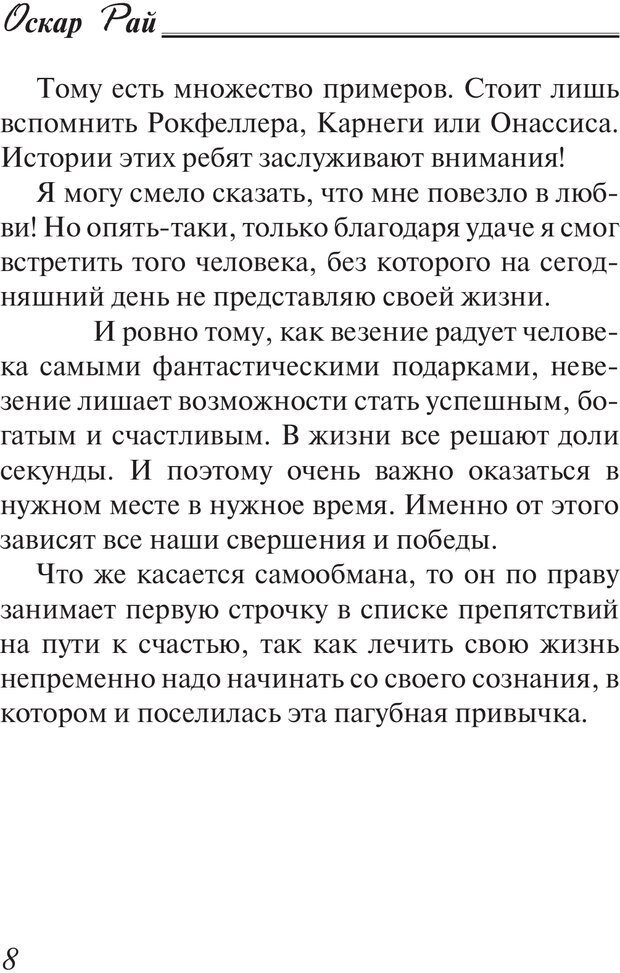 Оскар Рай

Тому есть множество примеров. Стоит лишь вспомнить Рокфеллера, Карнеги или Онассиса. Истории этих ребят заслуживают внимания!

Я могу смело сказать, что мне повезло в любви! Но опять-таки, только благодаря удаче я смог встретить того человека, без которого на сегодняшний день не представляю своей жизни.

И ровно тому, как везение радует человека самыми фантастическими подарками, невезение лишает возможности стать успешным, богатым и счастливым. В жизни все решают доли секунды. И поэтому очень важно оказаться в нужном месте в нужное время. Именно от этого зависят все наши свершения и победы.

Что же касается самообмана, то он по праву занимает первую строчку в списке препятствий на пути к счастью, так как лечить свою жизнь непременно надо начинать со своего сознания, в котором и поселилась эта пагубная привычка.

8